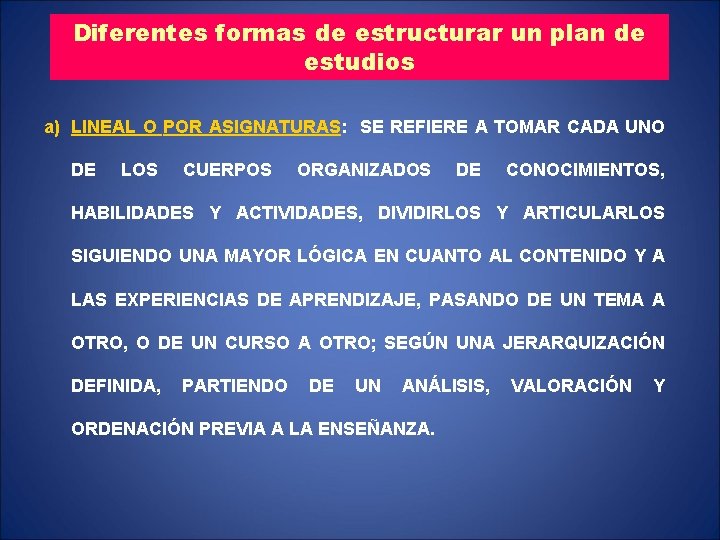 Diferentes formas de estructurar un plan de estudios

a) LINEAL O POR ASIGNATURAS: SE REFIERE A TOMAR CADA UNO DE LOS CUERPOS ORGANIZADOS DE CONOCIMIENTOS, HABILIDADES Y ACTIVIDADES, DIVIDIRLOS Y ARTICULARLOS SIGUIENDO UNA MAYOR LÓGICA EN CUANTO AL CONTENIDO Y A LAS EXPERIENCIAS DE APRENDIZAJE, PASANDO DE UN TEMA A OTRO, O DE UN CURSO A OTRO; SEGÚN UNA JERARQUIZACIÓN DEFINIDA, PARTIENDO DE UN ANÁLISIS, VALORACIÓN Y ORDENACIÓN PREVIA A LA ENSEÑANZA.